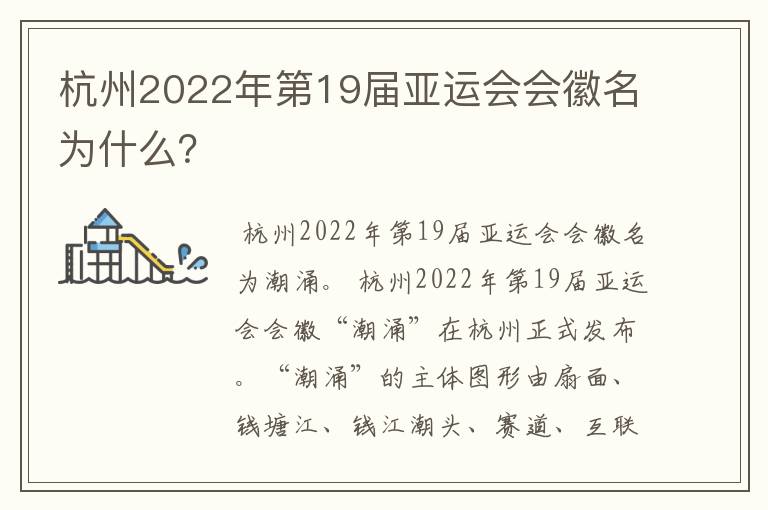 杭州2022年第19届亚运会会徽名为什么?

杭州2022年第19届亚运会会徽名为潮涌。 杭州2022年第19届亚运会会徽“潮涌”在杭州正式发布。“潮涌”的主体图形由扇面、钱塘江、钱江潮头、赛道、互联